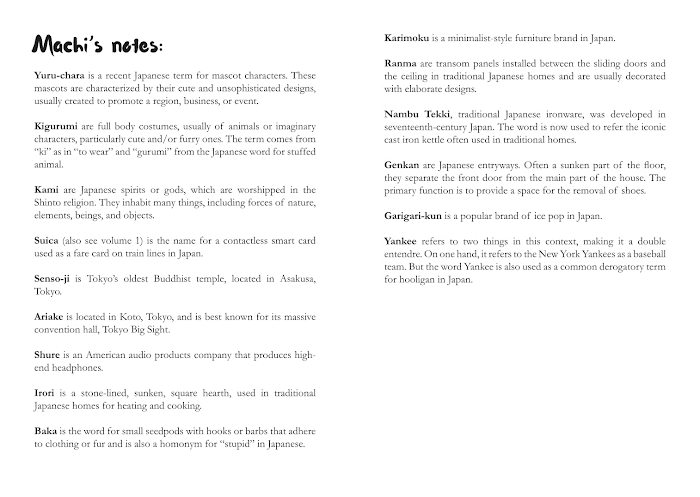 Machi's notes:

Yuru-chara is a recent Japanese term for mascot characters. These mascots are characterized by their cute and unsophisticated designs, usually created to promote a region, business, or event.

Kigurumi are full body costumes, usually of animals or imaginary characters, particularly cute and/or furry ones. The term comes from "ki" as in "to wear" and "gurumi" from the Japanese word for stuffed animal.

Kami are Japanese spirits or gods, which are worshipped in the Shinto religion. They inhabit many things, including forces of nature, elements, beings, and objects.

Suica (also see volume 1) is the name for a contactless smart card used as a fare card on train lines in Japan.

Senso-ji is Tokyo's oldest Buddhist temple, located in Asakusa, Tokyo.

Ariake is located in Koto, Tokyo, and is best known for its massive convention hall, Tokyo Big Sight.

Shure is an American audio products company that produces high-end headphones.

Irori is a stone-lined, sunken, square hearth, used in traditional Japanese homes for heating and cooking.

Baka is the word for small seedpods with hooks or barbs that adhere to clothing or fur and is also a homonym for "stupid" in Japanese.

Karimoku is a minimalist-style furniture brand in Japan.

Ranma are transom panels installed between the sliding doors and the ceiling in traditional Japanese homes and are usually decorated with elaborate designs.

Nambu Tekki, traditional Japanese ironware, was developed in seventeenth-century Japan. The word is now used to refer the iconic cast iron kettle often used in traditional homes.

Genkan are Japanese entryways. Often a sunken part of the floor, they separate the front door from the main part of the house. The primary function is to provide a space for the removal of shoes.

Garigari-kun is a popular brand of ice pop in Japan.

Yankee refers to two things in this context, making it a double entendre. On one hand, it refers to the New York Yankees as a baseball team. But the word Yankee is also used as a common derogatory term for hooligan in Japan.